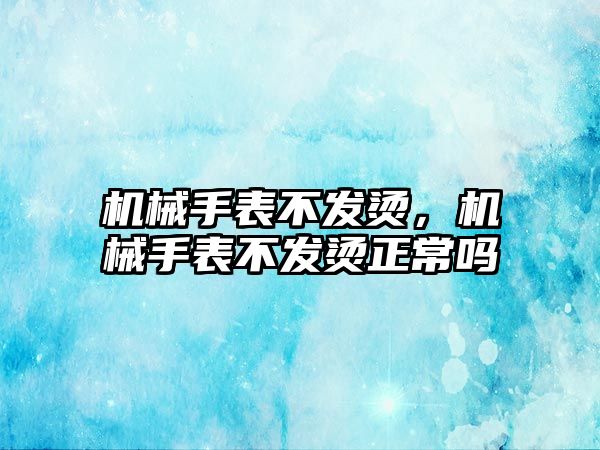 机械手表不发烫，机械手表不发烫正常吗